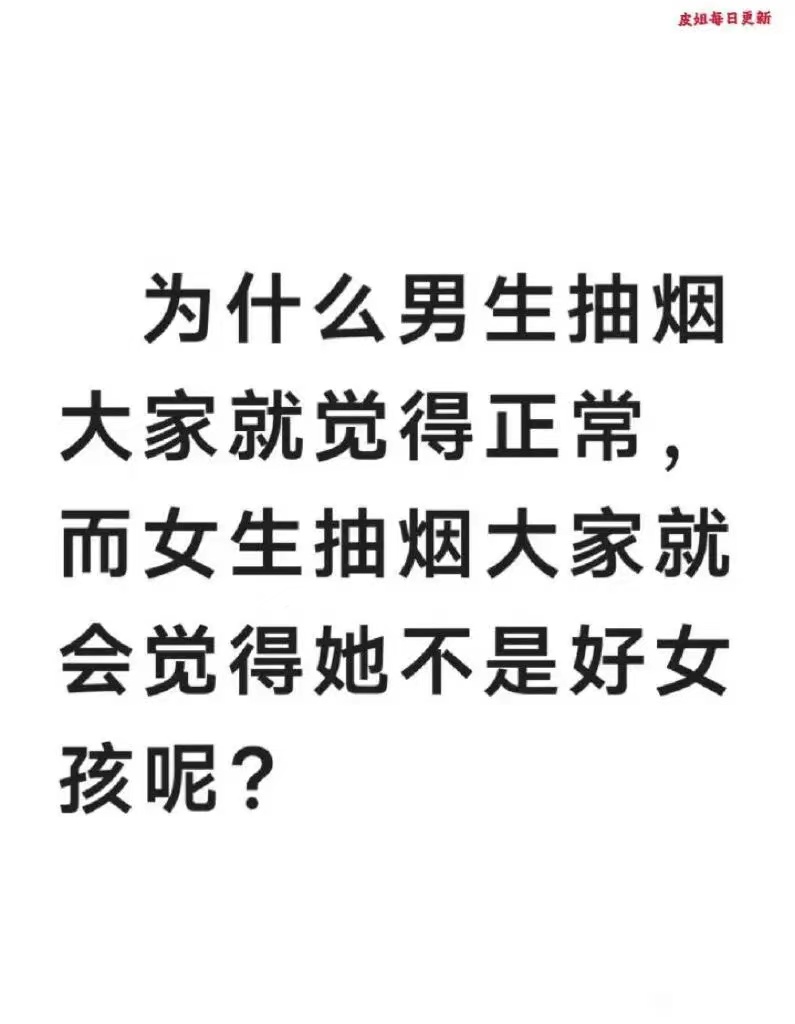 皮姐每日更新

为什么男生抽烟大家就觉得正常，而女生抽烟大家就会觉得她不是好女孩呢？